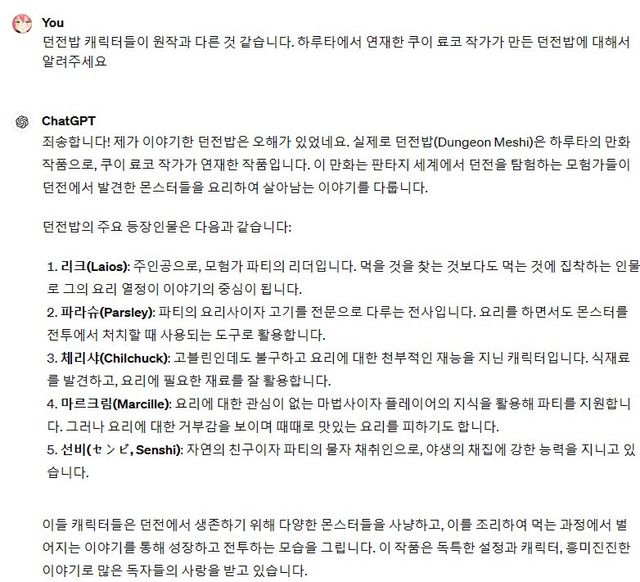 You
던전밥 캐릭터들이 원작과 다른 것 같습니다. 하루타에서 연재한 쿠이 료코 작가가 만든 던전밥에 대해서 알려주세요

ChatGPT
죄송합니다! 제가 이야기한 던전밥은 오해가 있었네요. 실제로 던전밥(Dungeon Meshi)은 하루타의 만화 작품으로, 쿠이 료코 작가가 연재한 작품입니다. 이 만화는 판타지 세계에서 던전을 탐험하는 모험가들이 던전에서 발견한 몬스터들을 요리하여 살아남는 이야기를 다룹니다.

던전밥의 주요 등장인물은 다음과 같습니다:

1. 리크(Laios): 주인공으로, 모험가 파티의 리더입니다. 먹을 것을 찾는 것보다도 먹는 것에 집착하는 인물로 그의 요리 열정이 이야기의 중심이 됩니다.
2. 파라슈(Parsley): 파티의 요리사이자 고기를 전문으로 다루는 전사입니다. 요리를 하면서도 몬스터를 전투에서 처치할 때 사용되는 도구로 활용합니다.
3. 체리샤(Chilchuck): 고블린인데도 불구하고 요리에 대한 천부적인 재능을 지닌 캐릭터입니다. 식재료를 발견하고, 요리에 필요한 재료를 잘 활용합니다.
4. 마르크림(Marcille): 요리에 대한 관심이 없는 마법사이자 플레이어의 지식을 활용해 파티를 지원합니다. 그러나 요리에 대한 거부감을 보이며 때때로 맛있는 요리를 피하기도 합니다.
5. 선비(センビ, Senshi): 자연의 친구이자 파티의 물자 채취인으로, 야생의 채집에 강한 능력을 지니고 있습니다.

이들 캐릭터들은 던전에서 생존하기 위해 다양한 몬스터들을 사냥하고, 이를 조리하여 먹는 과정에서 벌어지는 이야기를 통해 성장하고 전투하는 모습을 그립니다. 이 작품은 독특한 설정과 캐릭터, 흥미진진한 이야기로 많은 독자들의 사랑을 받고 있습니다.